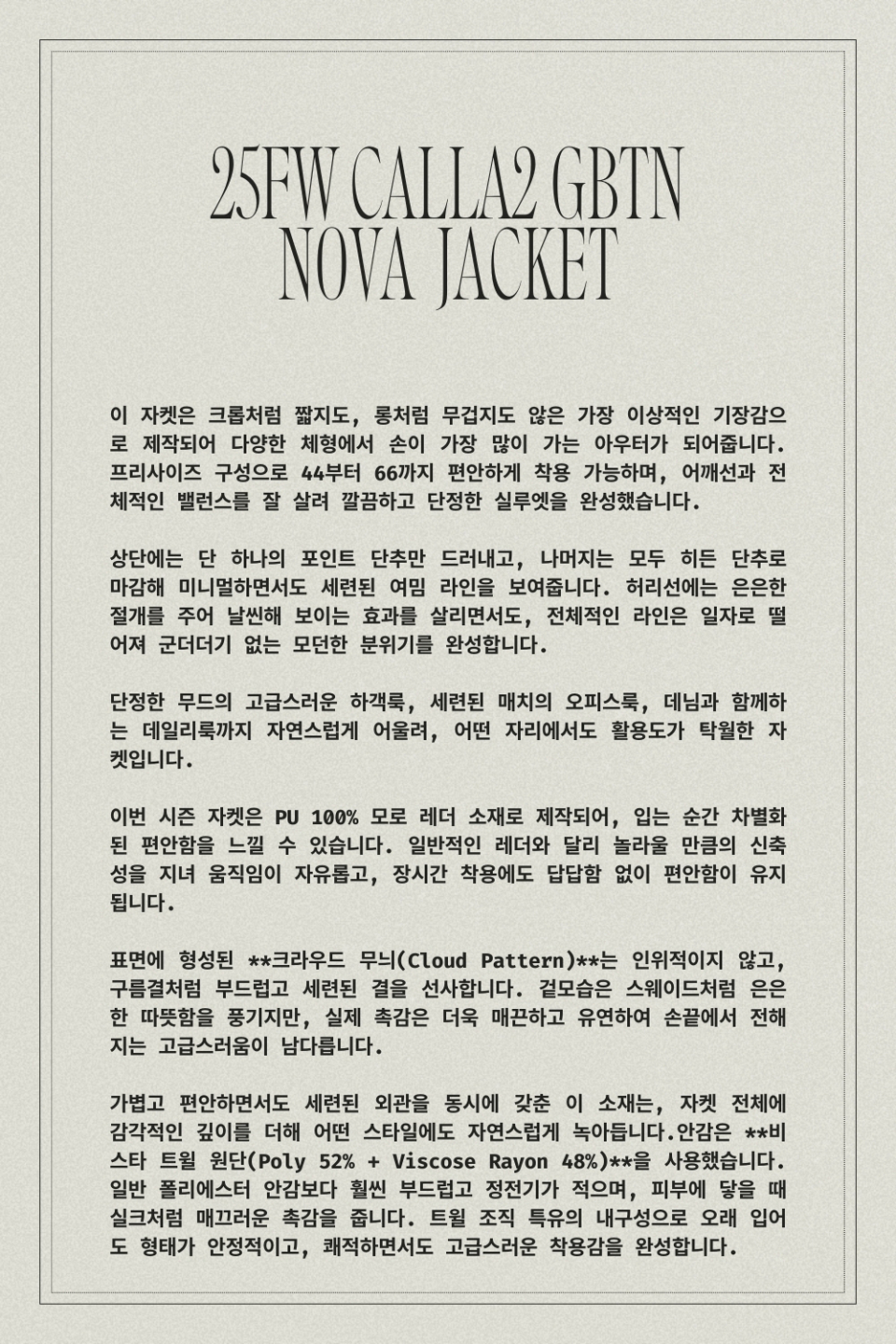 25FW CALLA2 GBTN
NOVA JACKET

이 자켓은 크롭처럼 짧지도, 롱처럼 무겁지도 않은 가장 이상적인 기장감으로 제작되어 다양한 체형에서 손이 가장 많이 가는 아우터가 되어줍니다. 프리사이즈 구성으로 44부터 66까지 편안하게 착용 가능하며, 어깨선과 전체적인 밸런스를 잘 살려 깔끔하고 단정한 실루엣을 완성했습니다.

상단에는 단 하나의 포인트 단추만 드러내고, 나머지는 모두 히든 단추로 마감해 미니멀하면서도 세련된 여밈 라인을 보여줍니다. 허리선에는 은은한 절개를 주어 날씬해 보이는 효과를 살리면서도, 전체적인 라인은 일자로 떨어져 군더더기 없는 모던한 분위기를 완성합니다.

단정한 무드의 고급스러운 하객룩, 세련된 매치의 오피스룩, 데님과 함께하는 데일리룩까지 자연스럽게 어울려, 어떤 자리에서도 활용도가 탁월한 자켓입니다.

이번 시즌 자켓은 PU 100% 모로 레더 소재로 제작되어, 입는 순간 차별화된 편안함을 느낄 수 있습니다. 일반적인 레더와 달리 놀라울 만큼의 신축성을 지녀 움직임이 자유롭고, 장시간 착용에도 답답함 없이 편안함이 유지됩니다.

표면에 형성된 **크라우드 무늬(Cloud Pattern)**는 인위적이지 않고, 구름결처럼 부드럽고 세련된 결을 선사합니다. 겉모습은 스웨이드처럼 은은한 따뜻함을 풍기지만, 실제 촉감은 더욱 매끈하고 유연하여 손끝에서 전해지는 고급스러움이 남다릅니다.

가볍고 편안하면서도 세련된 외관을 동시에 갖춘 이 소재는, 자켓 전체에 감각적인 깊이를 더해 어떤 스타일에도 자연스럽게 녹아듭니다.안감은 **비스타 트윌 원단(Poly 52% + Viscose Rayon 48%)**을 사용했습니다. 일반 폴리에스터 안감보다 훨씬 부드럽고 정전기가 적으며, 피부에 닿을 때 실크처럼 매끄러운 촉감을 줍니다. 트윌 조직 특유의 내구성으로 오래 입어도 형태가 안정적이고, 쾌적하면서도 고급스러운 착용감을 완성합니다.